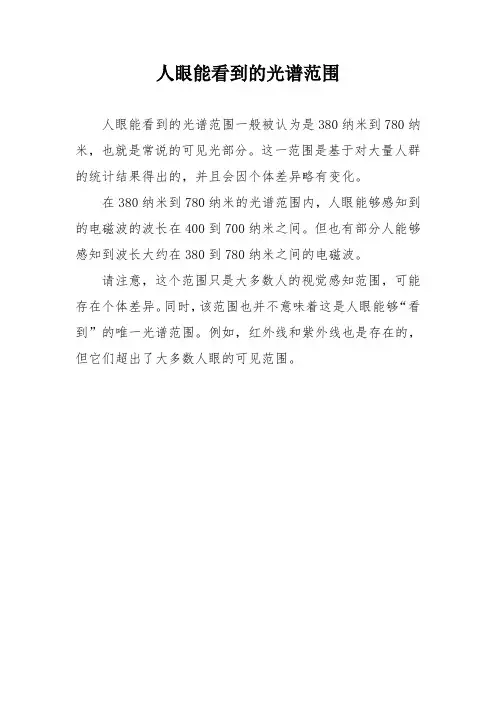 人眼能看到的光谱范围

人眼能看到的光谱范围一般被认为是380纳米到780纳米，也就是常说的可见光部分。这一范围是基于对大量人群的统计结果得出的，并且会因个体差异略有变化。

在380纳米到780纳米的光谱范围内，人眼能够感知到的电磁波的波长在400到700纳米之间。但也有部分人能够感知到波长大约在380到780纳米之间的电磁波。

请注意，这个范围只是大多数人的视觉感知范围，可能存在个体差异。同时，该范围也并不意味着这是人眼能够“看到”的唯一光谱范围。例如，红外线和紫外线也是存在的，但它们超出了大多数人眼的可见范围。